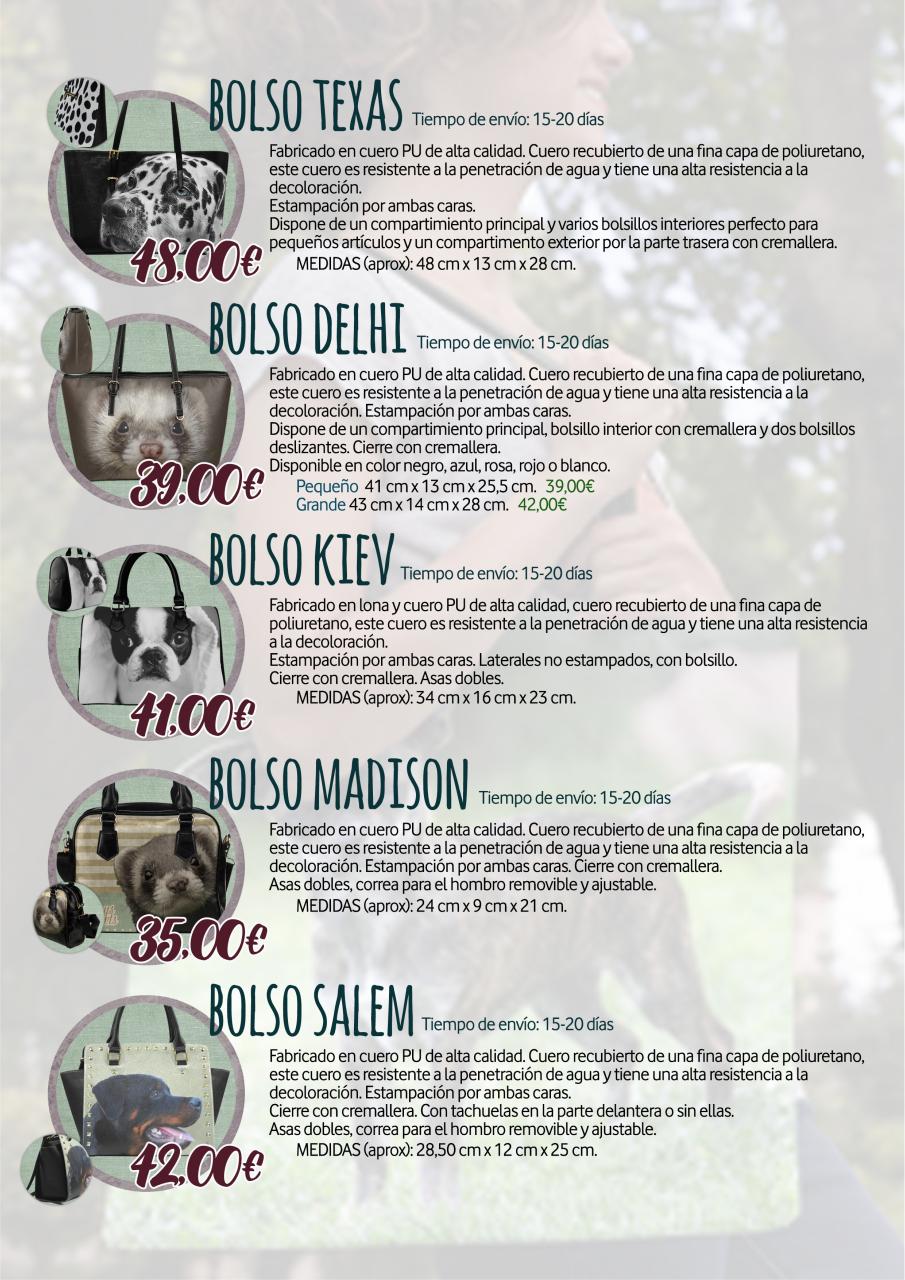 BOLSO TEXAS Tiempo de envío: 15-20 días

Fabricado en cuero PU de alta calidad. Cuero recubierto de una fina capa de poliuretano, este cuero es resistente a la penetración de agua y tiene una alta resistencia a la decoloración.
Estampación por ambas caras.
Dispone de un compartimiento principal y varios bolsillos interiores perfecto para pequeños artículos y un compartimento exterior por la parte trasera con cremallera.
MEDIDAS (aprox): 48 cm x 13 cm x 28 cm.

48,00€

BOLSO DELHI Tiempo de envío: 15-20 días

Fabricado en cuero PU de alta calidad. Cuero recubierto de una fina capa de poliuretano, este cuero es resistente a la penetración de agua y tiene una alta resistencia a la decoloración. Estampación por ambas caras.
Dispone de un compartimiento principal, bolsillo interior con cremallera y dos bolsillos deslizantes. Cierre con cremallera.
Disponible en color negro, azul, rosa, rojo o blanco.
Pequeño 41 cm x 13 cm x 25,5 cm. 39,00€
Grande 43 cm x 14 cm x 28 cm. 42,00€

39,00€

BOLSO KIEV Tiempo de envío: 15-20 días

Fabricado en lona y cuero PU de alta calidad, cuero recubierto de una fina capa de poliuretano, este cuero es resistente a la penetración de agua y tiene una alta resistencia a la decoloración.
Estampación por ambas caras. Laterales no estampados, con bolsillo.
Cierre con cremallera. Asas dobles.
MEDIDAS (aprox): 34 cm x 16 cm x 23 cm.

41,00€

BOLSO MADISON Tiempo de envío: 15-20 días

Fabricado en cuero PU de alta calidad. Cuero recubierto de una fina capa de poliuretano, este cuero es resistente a la penetración de agua y tiene una alta resistencia a la decoloración. Estampación por ambas caras. Cierre con cremallera.
Asas dobles, correa para el hombro removible y ajustable.
MEDIDAS (aprox): 24 cm x 9 cm x 21 cm.

35,00€

BOLSO SALEM Tiempo de envío: 15-20 días

Fabricado en cuero PU de alta calidad. Cuero recubierto de una fina capa de poliuretano, este cuero es resistente a la penetración de agua y tiene una alta resistencia a la decoloración. Estampación por ambas caras.
Cierre con cremallera. Con tachuelas en la parte delantera o sin ellas.
Asas dobles, correa para el hombro removible y ajustable.
MEDIDAS (aprox): 28,50 cm x 12 cm x 25 cm.

42,00€